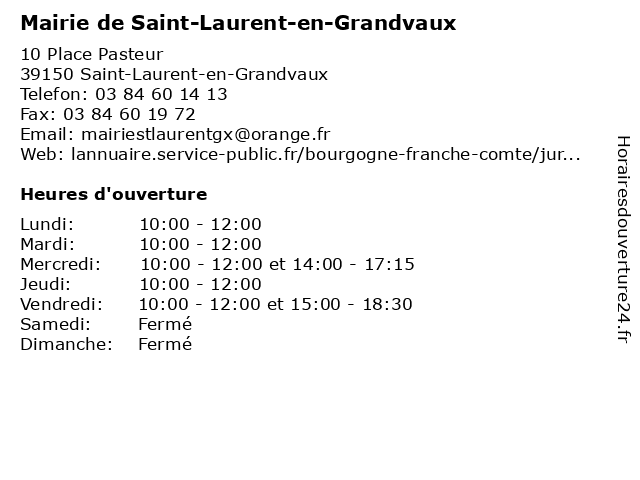 Mairie de Saint-Laurent-en-Grandvaux

10 Place Pasteur
39150 Saint-Laurent-en-Grandvaux
Telefon: 03 84 60 14 13
Fax: 03 84 60 19 72
Email: mairiestlaurentgx@orange.fr
Web: lannuaire.service-public.fr/bourgogne-franche-comte/jur...

Heures d'ouverture

| | |
|---|---|
| Lundi: | 10:00 - 12:00 |
| Mardi: | 10:00 - 12:00 |
| Mercredi: | 10:00 - 12:00 et 14:00 - 17:15 |
| Jeudi: | 10:00 - 12:00 |
| Vendredi: | 10:00 - 12:00 et 15:00 - 18:30 |
| Samedi: | Fermé |
| Dimanche: | Fermé |

Horairesdouverture24.fr